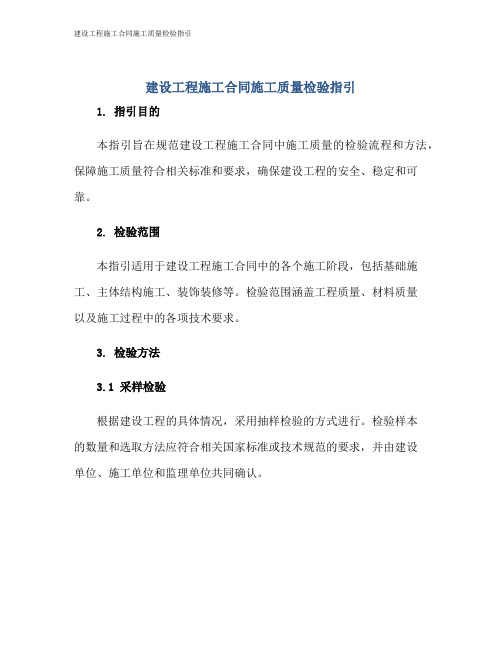 建设工程施工合同施工质量检验指引

建设工程施工合同施工质量检验指引

1. 指引目的

本指引旨在规范建设工程施工合同中施工质量的检验流程和方法，保障施工质量符合相关标准和要求，确保建设工程的安全、稳定和可靠。

2. 检验范围

本指引适用于建设工程施工合同中的各个施工阶段，包括基础施工、主体结构施工、装饰装修等。检验范围涵盖工程质量、材料质量以及施工过程中的各项技术要求。

3. 检验方法

3.1 采样检验

根据建设工程的具体情况，采用抽样检验的方式进行。检验样本的数量和选取方法应符合相关国家标准或技术规范的要求，并由建设单位、施工单位和监理单位共同确认。